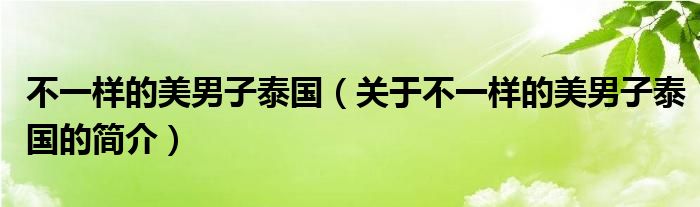 不一样的美男子泰国（关于不一样的美男子泰国的简介）